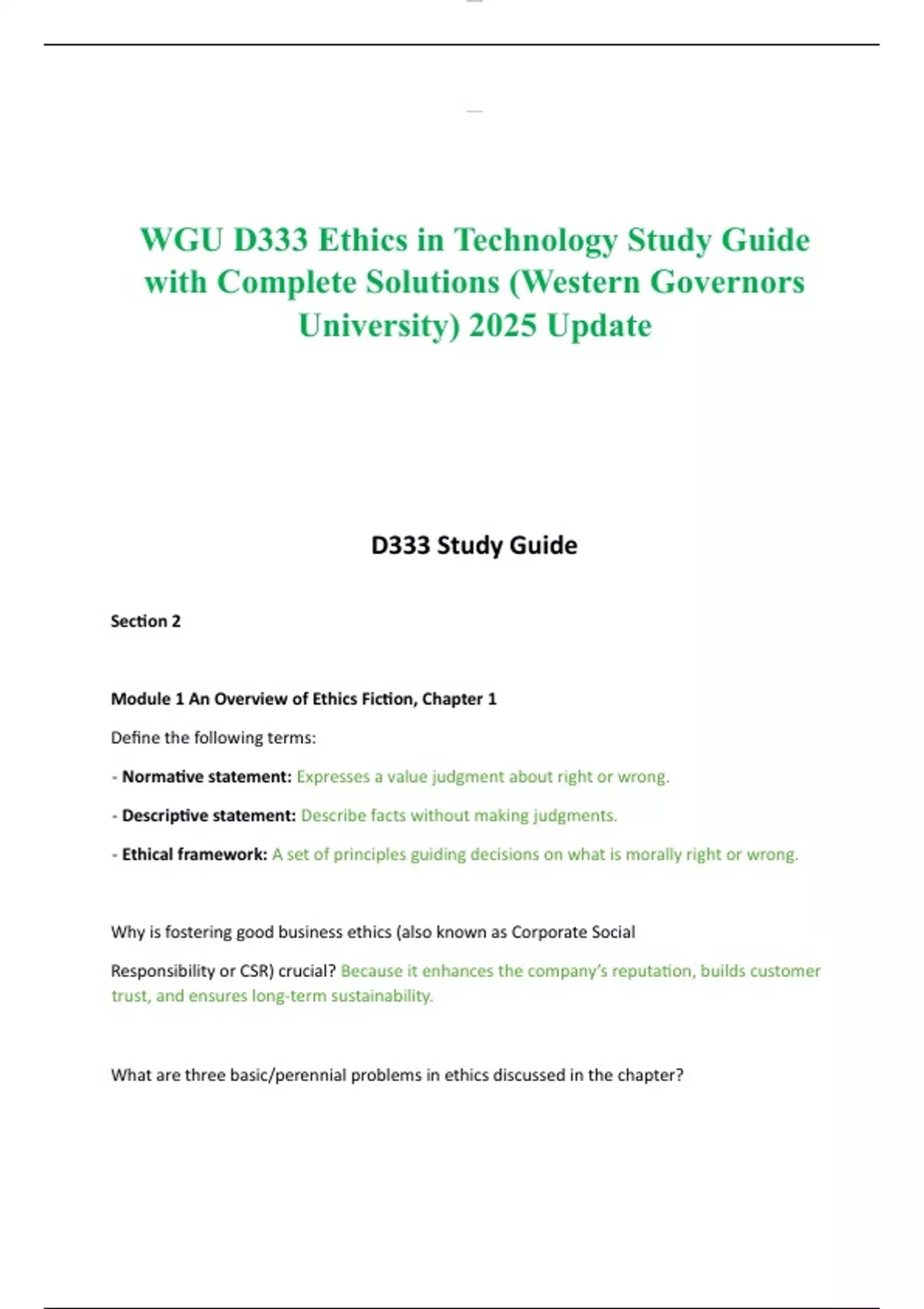 WGU D333 Ethics in Technology Study Guide with Complete Solutions (Western Governors University) 2025 Update

D333 Study Guide

Section 2

Module 1 An Overview of Ethics Fiction, Chapter 1

Define the following terms:

- Normative statement: Expresses a value judgment about right or wrong.

- Descriptive statement: Describe facts without making judgments.

- Ethical framework: A set of principles guiding decisions on what is morally right or wrong.

Why is fostering good business ethics (also known as Corporate Social Responsibility or CSR) crucial? Because it enhances the company's reputation, builds customer trust, and ensures long-term sustainability.

What are three basic/perennial problems in ethics discussed in the chapter?